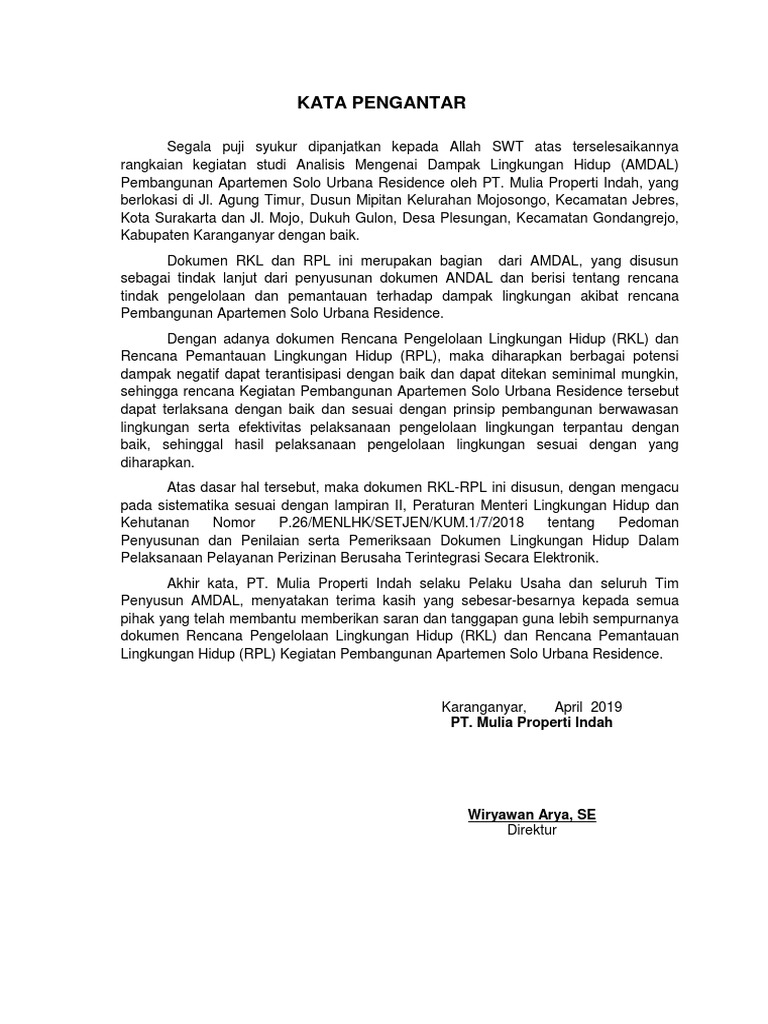 KATA PENGANTAR

Segala puji syukur dipanjatkan kepada Allah SWT atas terselesaikannya rangkaian kegiatan studi Analisis Mengenai Dampak Lingkungan Hidup (AMDAL) Pembangunan Apartemen Solo Urbana Residence oleh PT. Mulia Properti Indah, yang berlokasi di Jl. Agung Timur, Dusun Mipitan Kelurahan Mojosongo, Kecamatan Jebres, Kota Surakarta dan Jl. Mojo, Dukuh Gulon, Desa Plesungan, Kecamatan Gondangrejo, Kabupaten Karanganyar dengan baik.

Dokumen RKL dan RPL ini merupakan bagian dari AMDAL, yang disusun sebagai tindak lanjut dari penyusunan dokumen ANDAL dan berisi tentang rencana tindak pengelolaan dan pemantauan terhadap dampak lingkungan akibat rencana Pembangunan Apartemen Solo Urbana Residence.

Dengan adanya dokumen Rencana Pengelolaan Lingkungan Hidup (RKL) dan Rencana Pemantauan Lingkungan Hidup (RPL), maka diharapkan berbagai potensi dampak negatif dapat terantisipasi dengan baik dan dapat ditekan seminimal mungkin, sehingga rencana Kegiatan Pembangunan Apartemen Solo Urbana Residence tersebut dapat terlaksana dengan baik dan sesuai dengan prinsip pembangunan berwawasan lingkungan serta efektivitas pelaksanaan pengelolaan lingkungan terpantau dengan baik, sehinggal hasil pelaksanaan pengelolaan lingkungan sesuai dengan yang diharapkan.

Atas dasar hal tersebut, maka dokumen RKL-RPL ini disusun, dengan mengacu pada sistematika sesuai dengan lampiran II, Peraturan Menteri Lingkungan Hidup dan Kehutanan Nomor P.26/MENLHK/SETJEN/KUM.1/7/2018 tentang Pedoman Penyusunan dan Penilaian serta Pemeriksaan Dokumen Lingkungan Hidup Dalam Pelaksanaan Pelayanan Perizinan Berusaha Terintegrasi Secara Elektronik.

Akhir kata, PT. Mulia Properti Indah selaku Pelaku Usaha dan seluruh Tim Penyusun AMDAL, menyatakan terima kasih yang sebesar-besarnya kepada semua pihak yang telah membantu memberikan saran dan tanggapan guna lebih sempurnanya dokumen Rencana Pengelolaan Lingkungan Hidup (RKL) dan Rencana Pemantauan Lingkungan Hidup (RPL) Kegiatan Pembangunan Apartemen Solo Urbana Residence.

Karanganyar, April 2019
PT. Mulia Properti Indah

Wiryawan Arya, SE
Direktur